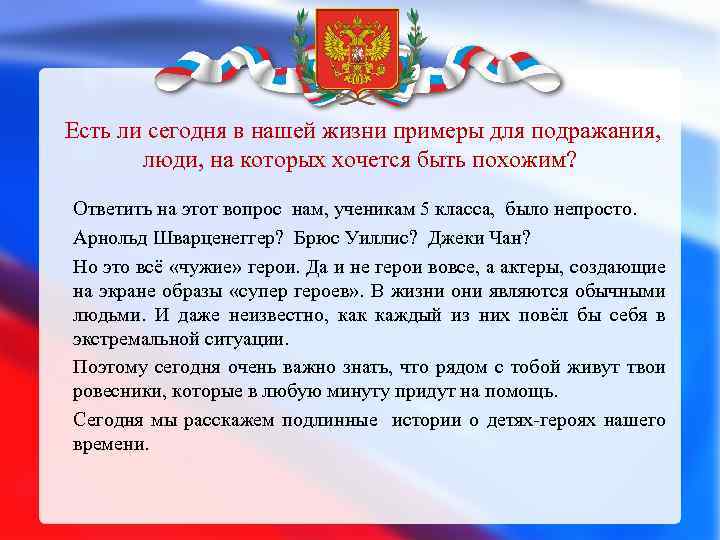 Есть ли сегодня в нашей жизни примеры для подражания, люди, на которых хочется быть похожим?

Ответить на этот вопрос нам, ученикам 5 класса, было непросто.

Арнольд Шварценеггер? Брюс Уиллис? Джеки Чан?

Но это всё «чужие» герои. Да и не герои вовсе, а актеры, создающие на экране образы «супер героев». В жизни они являются обычными людьми. И даже неизвестно, как каждый из них повёл бы себя в экстремальной ситуации.

Поэтому сегодня очень важно знать, что рядом с тобой живут твои ровесники, которые в любую минуту придут на помощь.

Сегодня мы расскажем подлинные истории о детях-героях нашего времени.